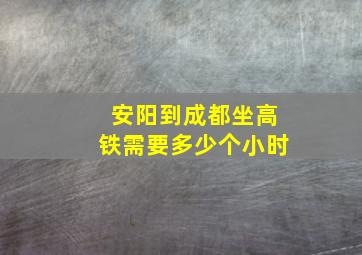 安阳到成都坐高铁需要多少个小时